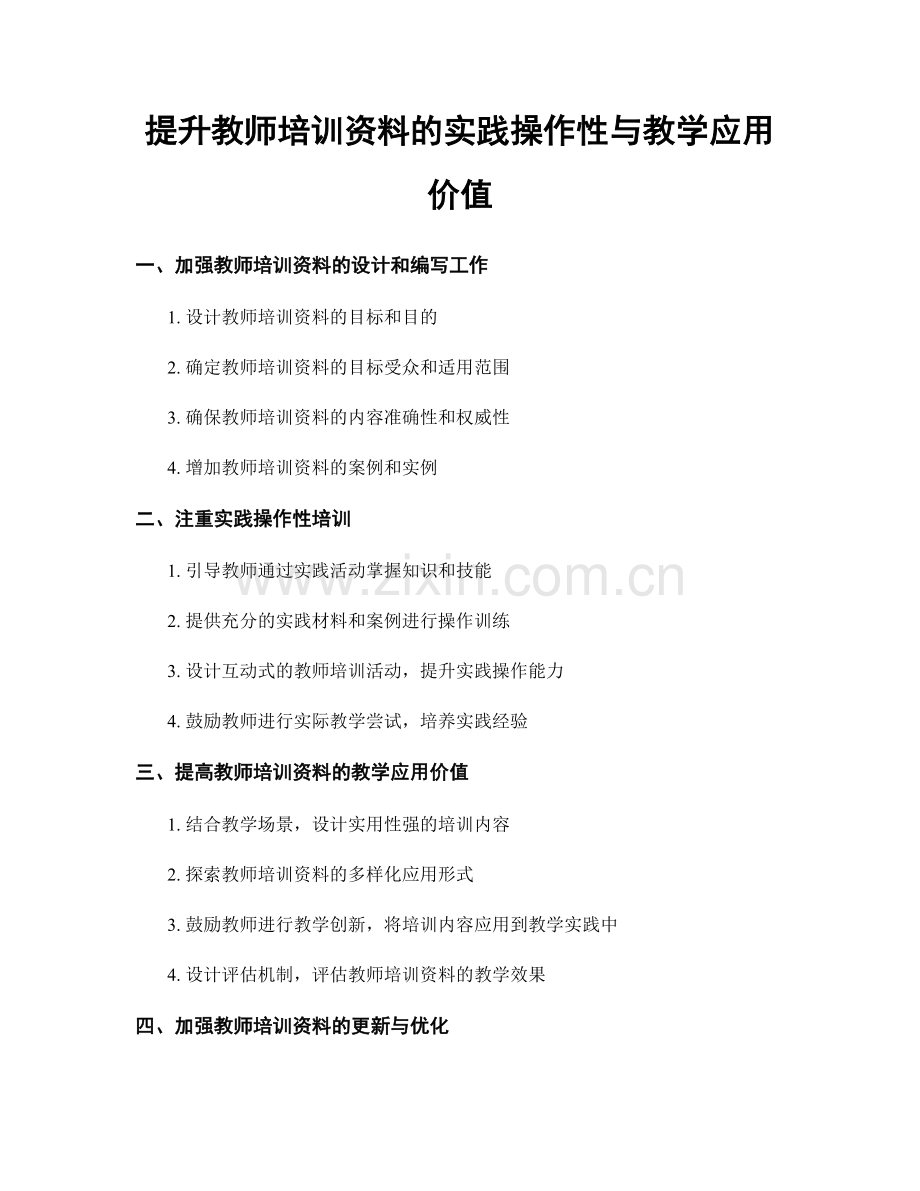 提升教师培训资料的实践操作性与教学应用价值

一、加强教师培训资料的设计和编写工作

1. 设计教师培训资料的目标和目的

2. 确定教师培训资料的目标受众和适用范围

3. 确保教师培训资料的内容准确性和权威性

4. 增加教师培训资料的案例和实例

二、注重实践操作性培训

1. 引导教师通过实践活动掌握知识和技能

2. 提供充分的实践材料和案例进行操作训练

3. 设计互动式的教师培训活动，提升实践操作能力

4. 鼓励教师进行实际教学尝试，培养实践经验

三、提高教师培训资料的教学应用价值

1. 结合教学场景，设计实用性强的培训内容

2. 探索教师培训资料的多样化应用形式

3. 鼓励教师进行教学创新，将培训内容应用到教学实践中

4. 设计评估机制，评估教师培训资料的教学效果

四、加强教师培训资料的更新与优化

www.zixin.com.cn